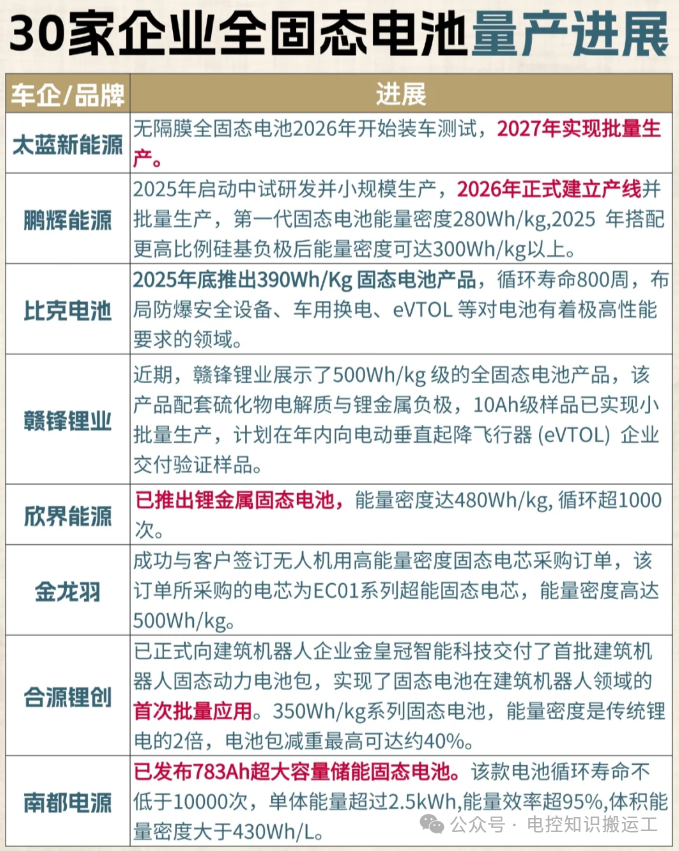 30家企业全固态电池量产进展

| 车企/品牌 | 进展 |
|---|---|
| 太蓝新能源 | 无隔膜全固态电池2026年开始装车测试，2027年实现批量生产。 |
| 鹏辉能源 | 2025年启动中试研发并小规模生产，2026年正式建立产线并批量生产，第一代固态电池能量密度280Wh/kg,2025 年搭配更高比例硅基负极后能量密度可达300Wh/kg以上。 |
| 比克电池 | 2025年底推出390Wh/Kg 固态电池产品，循环寿命800周，布局防爆安全设备、车用换电、eVTOL 等对电池有着极高性能要求的领域。 |
| 赣锋锂业 | 近期，赣锋锂业展示了500Wh/kg 级的全固态电池产品，该产品配套硫化物电解质与锂金属负极，10Ah级样品已实现小批量生产，计划在年内向电动垂直起降飞行器 (eVTOL) 企业交付验证样品。 |
| 欣界能源 | 已推出锂金属固态电池，能量密度达480Wh/kg, 循环超1000次。 |
| 金龙羽 | 成功与客户签订无人机用高能量密度固态电芯采购订单，该订单所采购的电芯为EC01系列超能固态电芯，能量密度高达500Wh/kg。 |
| 合源锂创 | 已正式向建筑机器人企业金皇冠智能科技交付了首批建筑机器人固态动力电池包，实现了固态电池在建筑机器人领域的首次批量应用。350Wh/kg系列固态电池，能量密度是传统锂电的2倍，电池包减重最高可达约40%。 |
| 南都电源 | 已发布783Ah超大容量储能固态电池。该款电池循环寿命不低于10000次，单体能量超过2.5kWh,能量效率超95%,体积能量密度大于430Wh/L。 |

公众号 · 电控知识搬运工